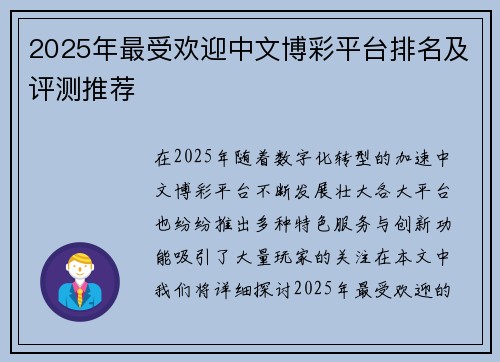 2025年最受欢迎中文博彩平台排名及评测推荐

在2025年随着数字化转型的加速中文博彩平台不断发展壮大各大平台也纷纷推出多种特色服务与创新功能吸引了大量玩家的关注在本文中我们将详细探讨2025年最受欢迎的